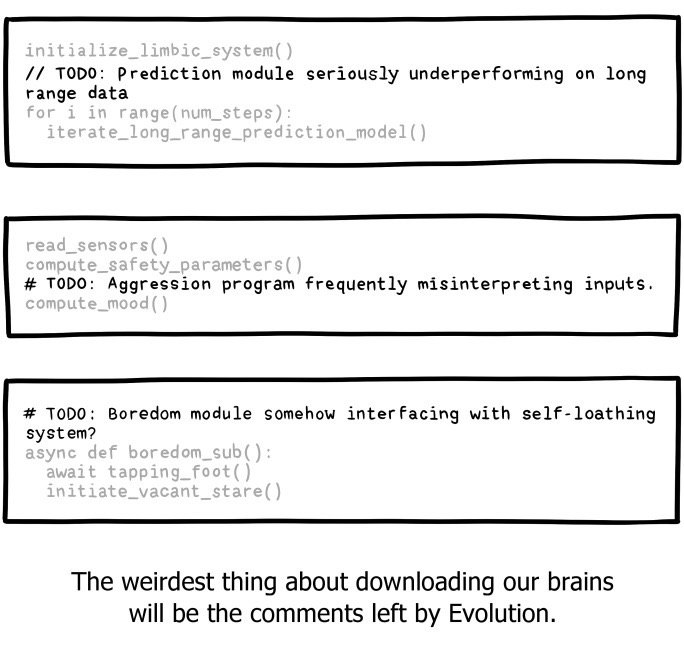 initialize_limbic_system()
// TODO: Prediction module seriously underperforming on long range data
for i in range(num_steps):
  iterate_long_range_prediction_model()

read_sensors()
compute_safety_parameters()
# TODO: Aggression program frequently misinterpreting inputs.
compute_mood()

# TODO: Boredom module somehow interfacing with self-loathing system?
async def boredom_sub():
  await tapping_foot()
  initiate_vacant_stare()

The weirdest thing about downloading our brains will be the comments left by Evolution.